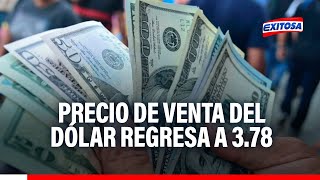 EXITOSA

PRECIO DE VENTA DEL DÓLAR REGRESA A 3.78